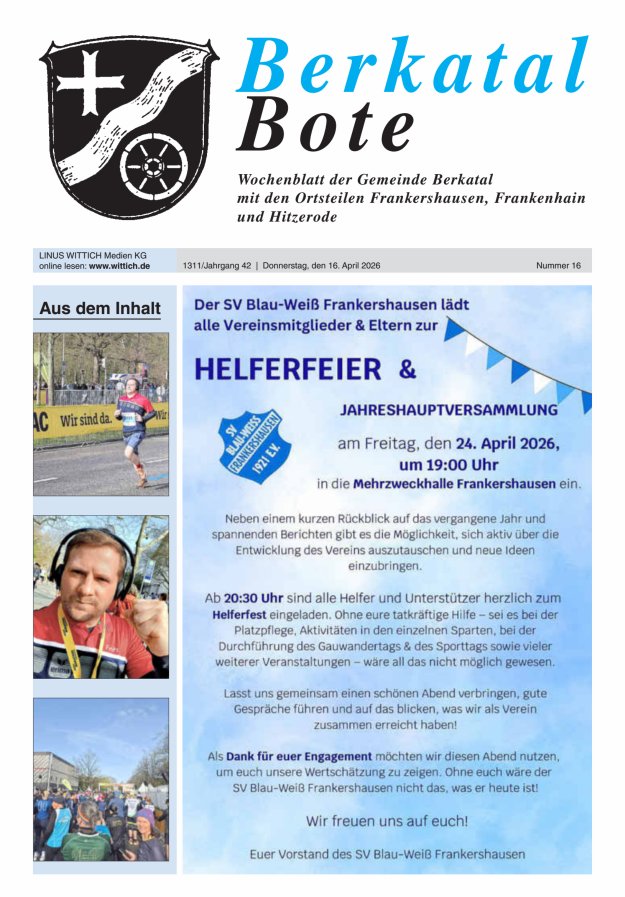 Berkatal
Bote

Wochenblatt der Gemeinde Berkatal
mit den Ortsteilen Frankershausen, Frankenhain
und Hitzerode

LINUS WITTICH Medien KG
online lesen: www.wittich.de

1311/Jahrgang 42 | Donnerstag, den 16. April 2026

Nummer 16

Aus dem Inhalt

AC Wir sind da.

Der SV Blau-Weiß Frankershausen lädt alle Vereinsmitglieder & Eltern zur

HELFERFEIER &

JAHRESHAUPTVERSAMMLUNG

SV BLAU-WEISS FRANKERSHAUSEN 1921 E.V.

am Freitag, den 24. April 2026, um 19:00 Uhr in die Mehrzweckhalle Frankershausen ein.

Neben einem kurzen Rückblick auf das vergangene Jahr und spannenden Berichten gibt es die Möglichkeit, sich aktiv über die Entwicklung des Vereins auszutauschen und neue Ideen einzubringen.

Ab 20:30 Uhr sind alle Helfer und Unterstützer herzlich zum Helferfest eingeladen. Ohne eure tatkräftige Hilfe – sei es bei der Platzpflege, Aktivitäten in den einzelnen Sparten, bei der Durchführung des Gauwandertags & des Sporttags sowie vieler weiterer Veranstaltungen – wäre all das nicht möglich gewesen.

Lasst uns gemeinsam einen schönen Abend verbringen, gute Gespräche führen und auf das blicken, was wir als Verein zusammen erreicht haben!

Als Dank für euer Engagement möchten wir diesen Abend nutzen, um euch unsere Wertschätzung zu zeigen. Ohne euch wäre der SV Blau-Weiß Frankershausen nicht das, was er heute ist!

Wir freuen uns auf euch!

Euer Vorstand des SV Blau-Weiß Frankershausen